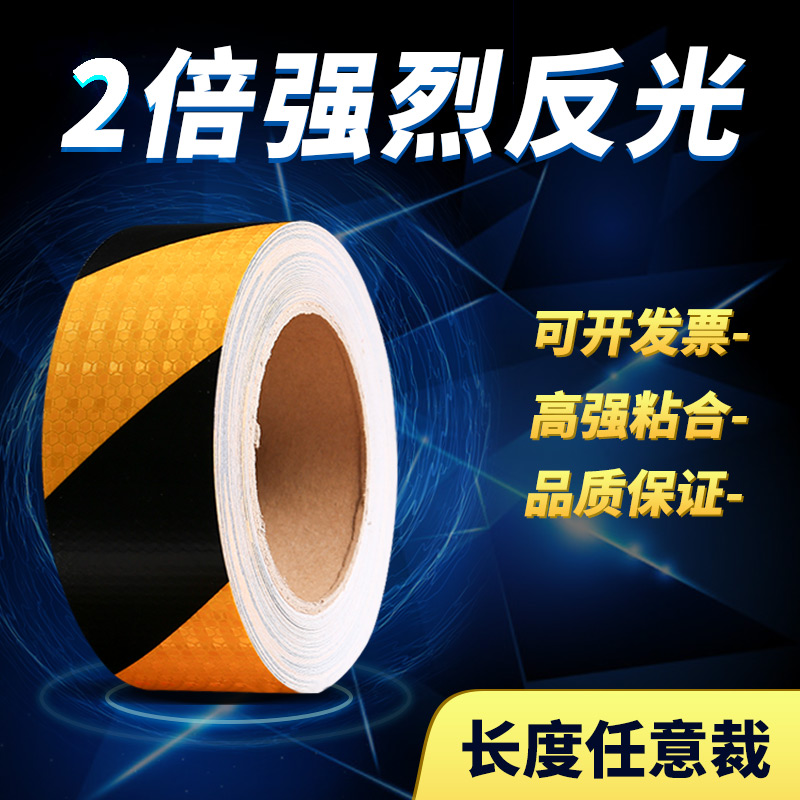 2倍强烈反光

可开发票-

高强粘合-

品质保证-

长度任意裁